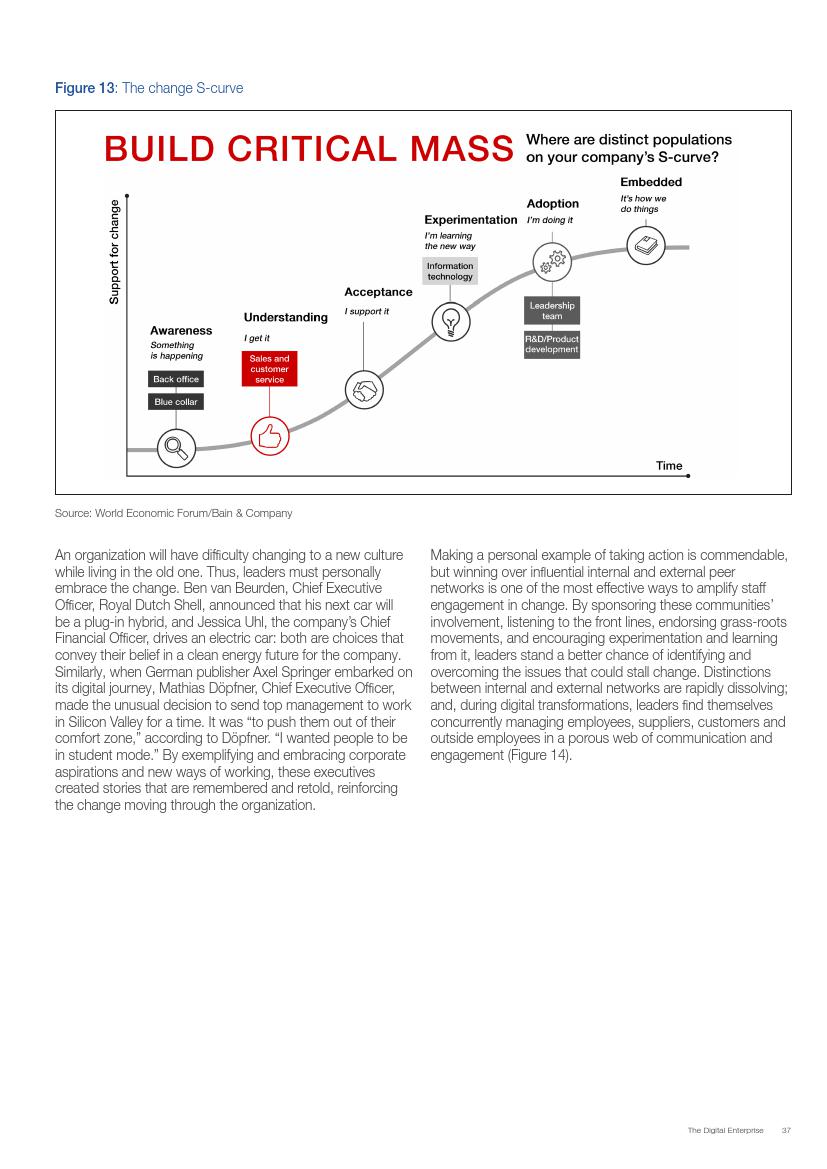 Figure 13: The change S-curve

BUILD CRITICAL MASS

Where are distinct populations on your company's S-curve?

Support for change

Awareness
Something is happening
Back office
Blue collar

Understanding
I get it
Sales and customer service

Acceptance
I support it

Experimentation
I'm learning the new way
Information technology

Adoption
I'm doing it
Leadership team
R&D/Product development

Embedded
It's how we do things

Time

Source: World Economic Forum/Bain & Company

An organization will have difficulty changing to a new culture while living in the old one. Thus, leaders must personally embrace the change. Ben van Beurden, Chief Executive Officer, Royal Dutch Shell, announced that his next car will be a plug-in hybrid, and Jessica Uhl, the company's Chief Financial Officer, drives an electric car: both are choices that convey their belief in a clean energy future for the company. Similarly, when German publisher Axel Springer embarked on its digital journey, Mathias Döpfner, Chief Executive Officer, made the unusual decision to send top management to work in Silicon Valley for a time. It was "to push them out of their comfort zone," according to Döpfner. "I wanted people to be in student mode." By exemplifying and embracing corporate aspirations and new ways of working, these executives created stories that are remembered and retold, reinforcing the change moving through the organization.

Making a personal example of taking action is commendable, but winning over influential internal and external peer networks is one of the most effective ways to amplify staff engagement in change. By sponsoring these communities' involvement, listening to the front lines, endorsing grass-roots movements, and encouraging experimentation and learning from it, leaders stand a better chance of identifying and overcoming the issues that could stall change. Distinctions between internal and external networks are rapidly dissolving; and, during digital transformations, leaders find themselves concurrently managing employees, suppliers, customers and outside employees in a porous web of communication and engagement (Figure 14).

The Digital Enterprise 37